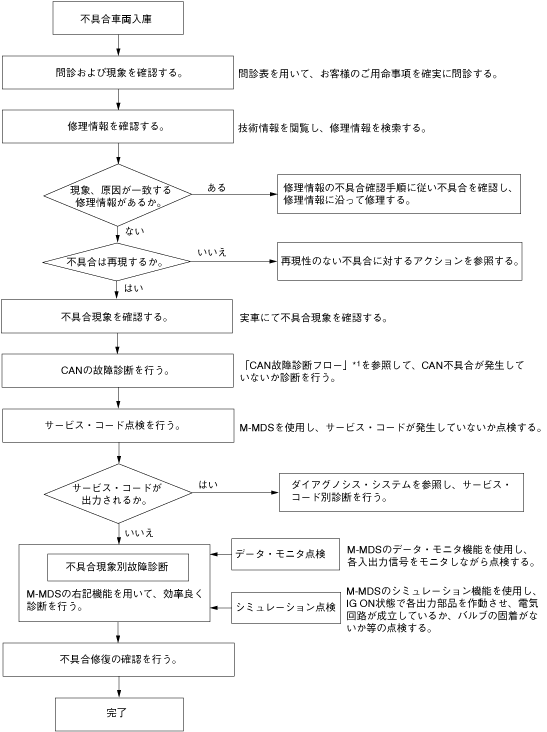 不具合車両入庫

問診および現象を確認する。

問診表を用いて、お客様のご用命事項を確実に問診する。

修理情報を確認する。

技術情報を閲覧し、修理情報を検索する。

現象、原因が一致する修理情報があるか。

ある

修理情報の不具合確認手順に従い不具合を確認し、修理情報に沿って修理する。

ない

不具合は再現するか。

いいえ

再現性のない不具合に対するアクションを参照する。

はい

不具合現象を確認する。

実車にて不具合現象を確認する。

CANの故障診断を行う。

「CAN故障診断フロー」*1を参照して、CAN不具合が発生していないか診断を行う。

サービス・コード点検を行う。

M-MDSを使用し、サービス・コードが発生していないか点検する。

サービス・コードが出力されるか。

はい

ダイアグノシス・システムを参照し、サービス・コード別診断を行う。

いいえ

不具合現象別故障診断

M-MDSの右記機能を用いて、効率良く診断を行う。

データ・モニタ点検

M-MDSのデータ・モニタ機能を使用し、各入出力信号をモニタしながら点検する。

シミュレーション点検

M-MDSのシミュレーション機能を使用し、IG ON状態で各出力部品を作動させ、電気回路が成立しているか、バルブの固着がないか等の点検する。

不具合修復の確認を行う。

完了